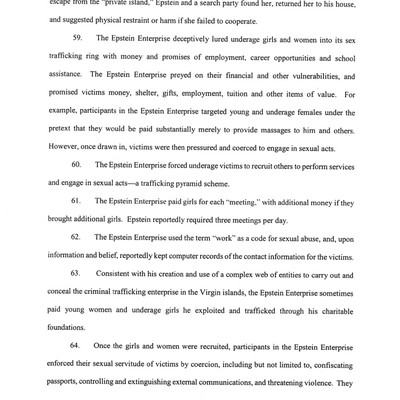 escape from the "private island," Epstein and a search party found her, returned her to his house, and suggested physical restraint or harm if she failed to cooperate.

59. The Epstein Enterprise deceptively lured underage girls and women into its sex trafficking ring with money and promises of employment, career opportunities and school assistance. The Epstein Enterprise preyed on their financial and other vulnerabilities, and promised victims money, shelter, gifts, employment, tuition and other items of value. For example, participants in the Epstein Enterprise targeted young and underage females under the pretext that they would be paid substantially merely to provide massages to him and others. However, once drawn in, victims were then pressured and coerced to engage in sexual acts.

60. The Epstein Enterprise forced underage victims to recruit others to perform services and engage in sexual acts—a trafficking pyramid scheme.

61. The Epstein Enterprise paid girls for each "meeting," with additional money if they brought additional girls. Epstein reportedly required three meetings per day.

62. The Epstein Enterprise used the term "work" as a code for sexual abuse, and, upon information and belief, reportedly kept computer records of the contact information for the victims.

63. Consistent with his creation and use of a complex web of entities to carry out and conceal the criminal trafficking enterprise in the Virgin islands, the Epstein Enterprise sometimes paid young women and underage girls he exploited and trafficked through his charitable foundations.

64. Once the girls and women were recruited, participants in the Epstein Enterprise enforced their sexual servitude of victims by coercion, including but not limited to, confiscating passports, controlling and extinguishing external communications, and threatening violence. They